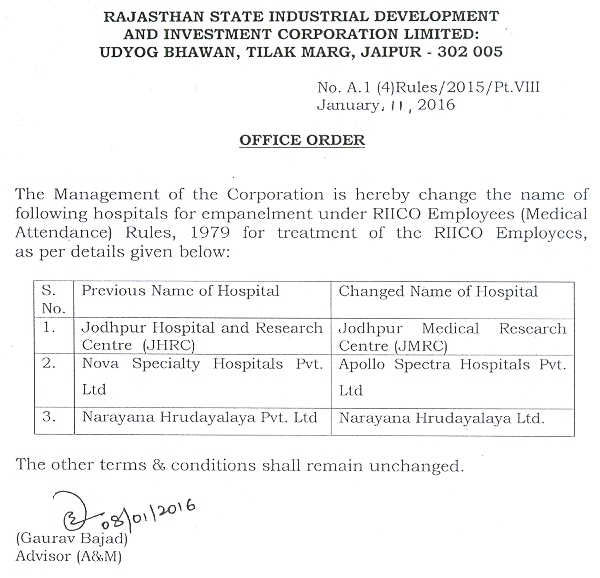 RAJASTHAN STATE INDUSTRIAL DEVELOPMENT AND INVESTMENT CORPORATION LIMITED: UDYOG BHAWAN, TILAK MARG, JAIPUR - 302 005

No. A.1 (4)Rules/2015/Pt.VIII
January, 11, 2016

OFFICE ORDER

The Management of the Corporation is hereby change the name of following hospitals for empanelment under RIICO Employees (Medical Attendance) Rules, 1979 for treatment of the RIICO Employees, as per details given below:

| S. No. | Previous Name of Hospital | Changed Name of Hospital |
|---|---|---|
| 1. | Jodhpur Hospital and Research Centre (JHRC) | Jodhpur Medical Research Centre (JMRC) |
| 2. | Nova Specialty Hospitals Pvt. Ltd | Apollo Spectra Hospitals Pvt. Ltd |
| 3. | Narayana Hrudayalaya Pvt. Ltd | Narayana Hrudayalaya Ltd. |

The other terms & conditions shall remain unchanged.

08/01/2016
(Gaurav Bajad)
Advisor (A&M)